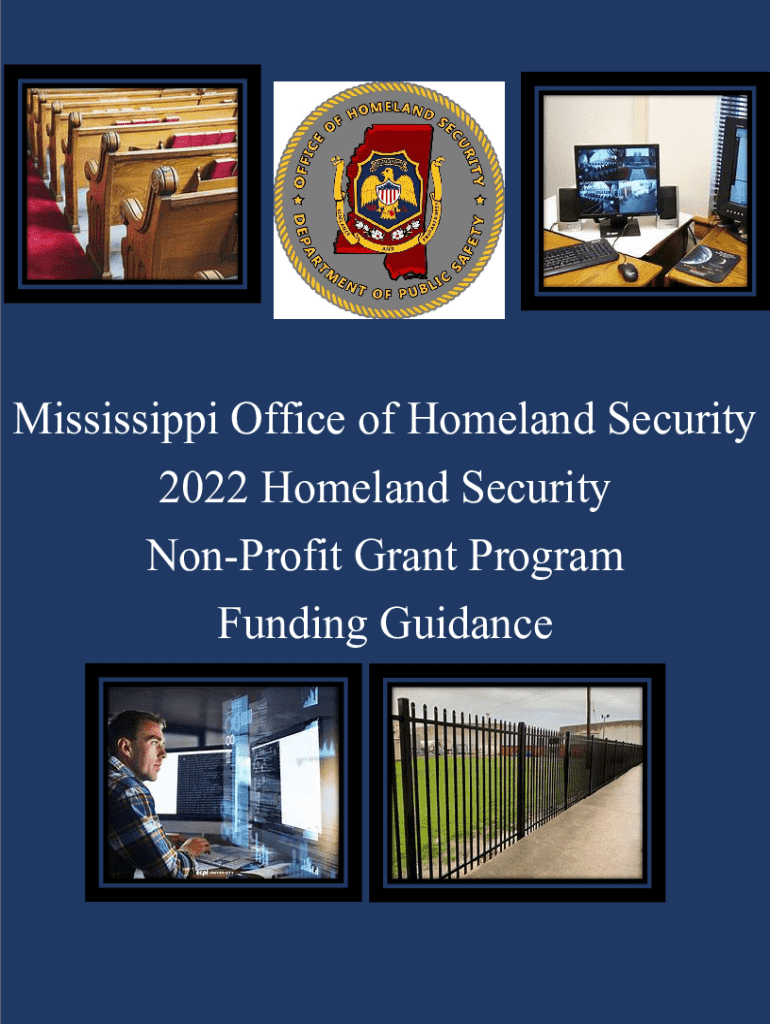 OFFICE OF HOMELAND SECURITY
DEPARTMENT OF PUBLIC SAFETY

Mississippi Office of Homeland Security
2022 Homeland Security
Non-Profit Grant Program
Funding Guidance